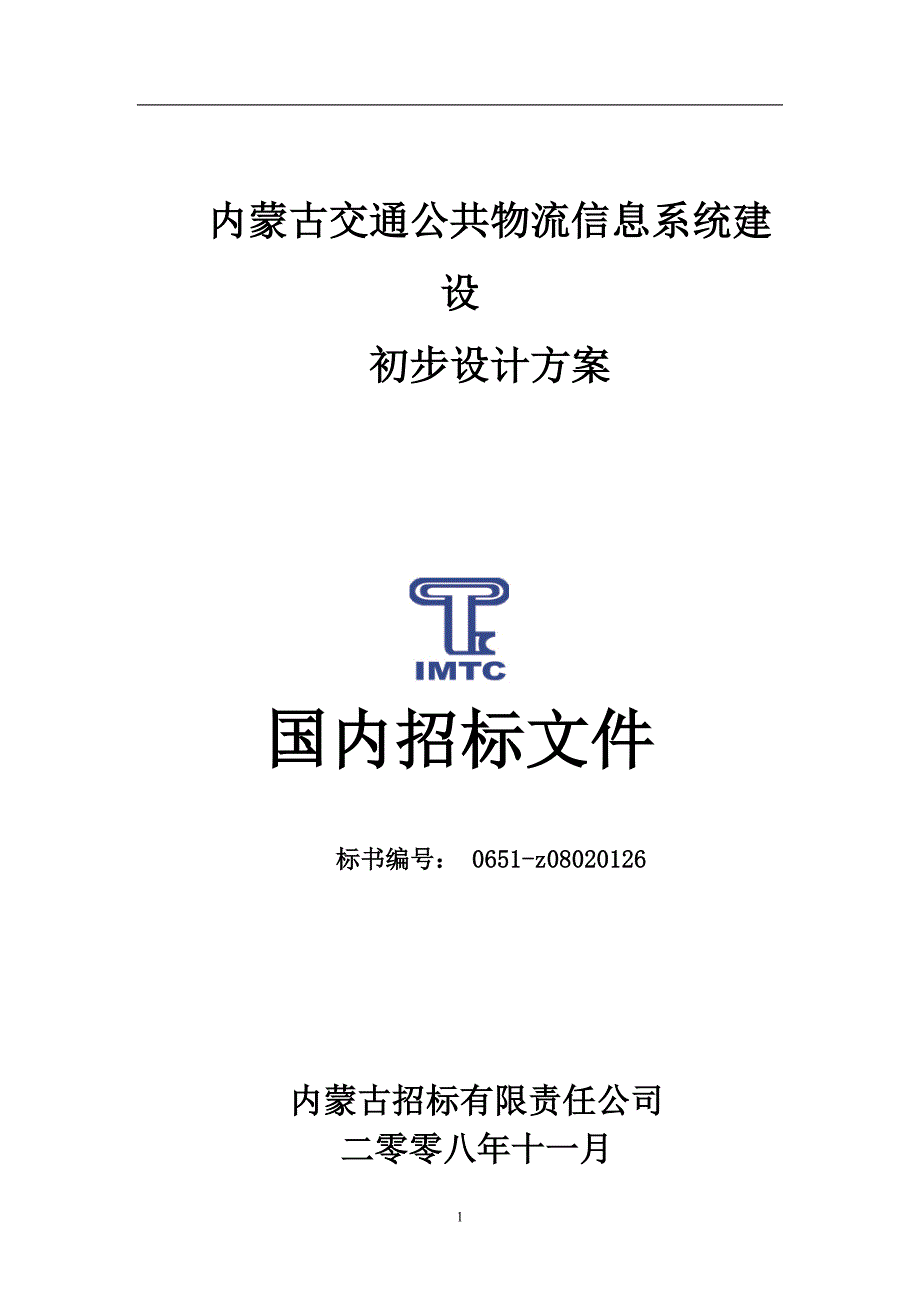 内蒙古交通公共物流信息系统建设

初步设计方案

IMTC

国内招标文件

标书编号： 0651-z08020126

内蒙古招标有限责任公司
二零零八年十一月

1